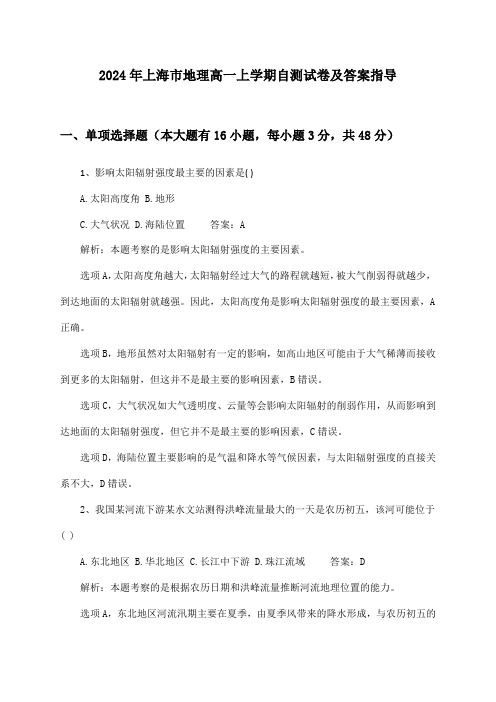 2024年上海市地理高一上学期自测试卷及答案指导

一、单项选择题（本大题有16小题，每小题3分，共48分）

1、影响太阳辐射强度最主要的因素是( )

A.太阳高度角 B.地形

C.大气状况 D.海陆位置　　答案：A

解析：本题考察的是影响太阳辐射强度的主要因素。

选项A，太阳高度角越大，太阳辐射经过大气的路程就越短，被大气削弱得就越少，到达地面的太阳辐射就越强。因此，太阳高度角是影响太阳辐射强度的最主要因素，A正确。

选项B，地形虽然对太阳辐射有一定的影响，如高山地区可能由于大气稀薄而接收到更多的太阳辐射，但这并不是最主要的影响因素，B错误。

选项C，大气状况如大气透明度、云量等会影响太阳辐射的削弱作用，从而影响到达地面的太阳辐射强度，但它并不是最主要的影响因素，C错误。

选项D，海陆位置主要影响的是气温和降水等气候因素，与太阳辐射强度的直接关系不大，D错误。

2、我国某河流下游某水文站测得洪峰流量最大的一天是农历初五，该河可能位于( )

A.东北地区 B.华北地区 C.长江中下游 D.珠江流域　　答案：D

解析：本题考察的是根据农历日期和洪峰流量推断河流地理位置的能力。

选项A，东北地区河流汛期主要在夏季，由夏季风带来的降水形成，与农历初五的